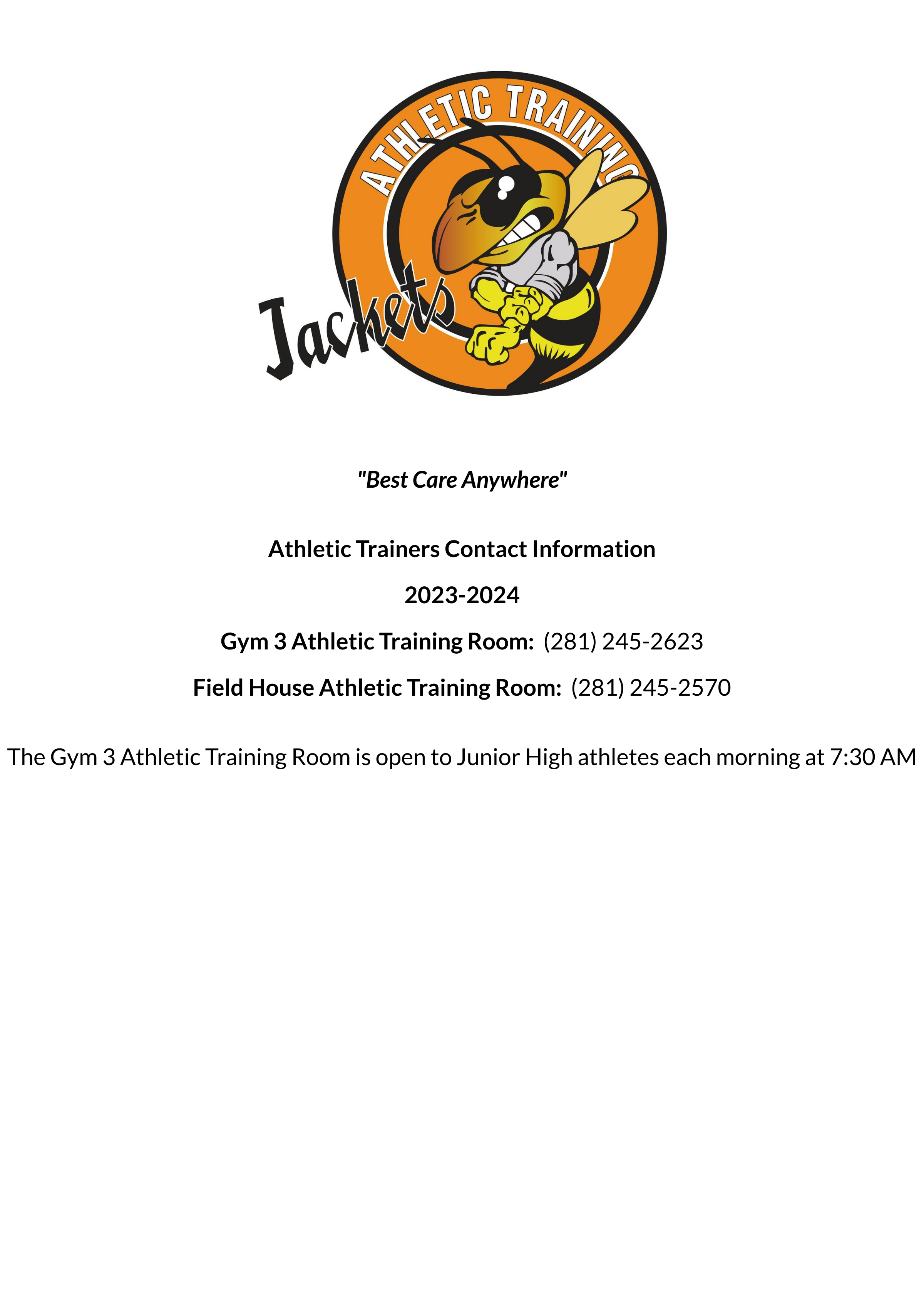 ATHLETIC TRAINING

Jackets

"Best Care Anywhere"

Athletic Trainers Contact Information

2023-2024

Gym 3 Athletic Training Room: (281) 245-2623

Field House Athletic Training Room: (281) 245-2570

The Gym 3 Athletic Training Room is open to Junior High athletes each morning at 7:30 AM